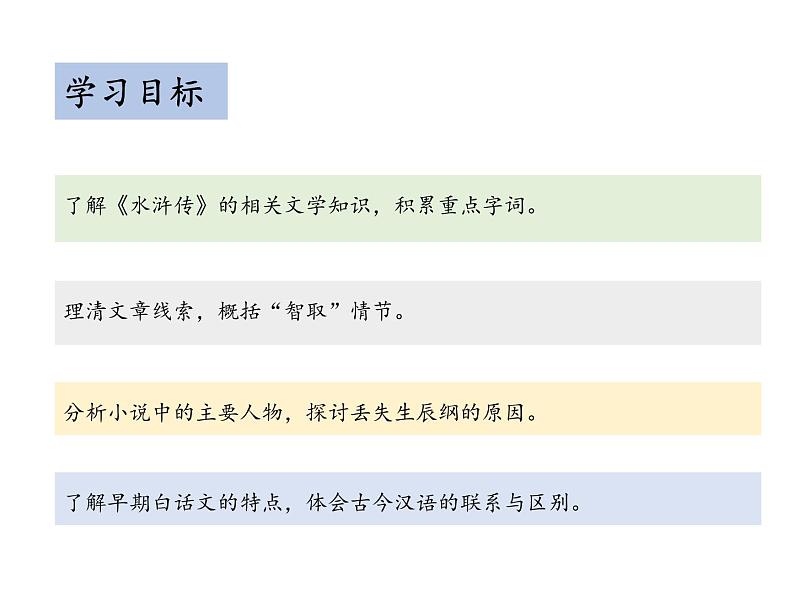 学习目标

了解《水浒传》的相关文学知识，积累重点字词。

理清文章线索，概括“智取”情节。

分析小说中的主要人物，探讨丢失生辰纲的原因。

了解早期白话文的特点，体会古今汉语的联系与区别。